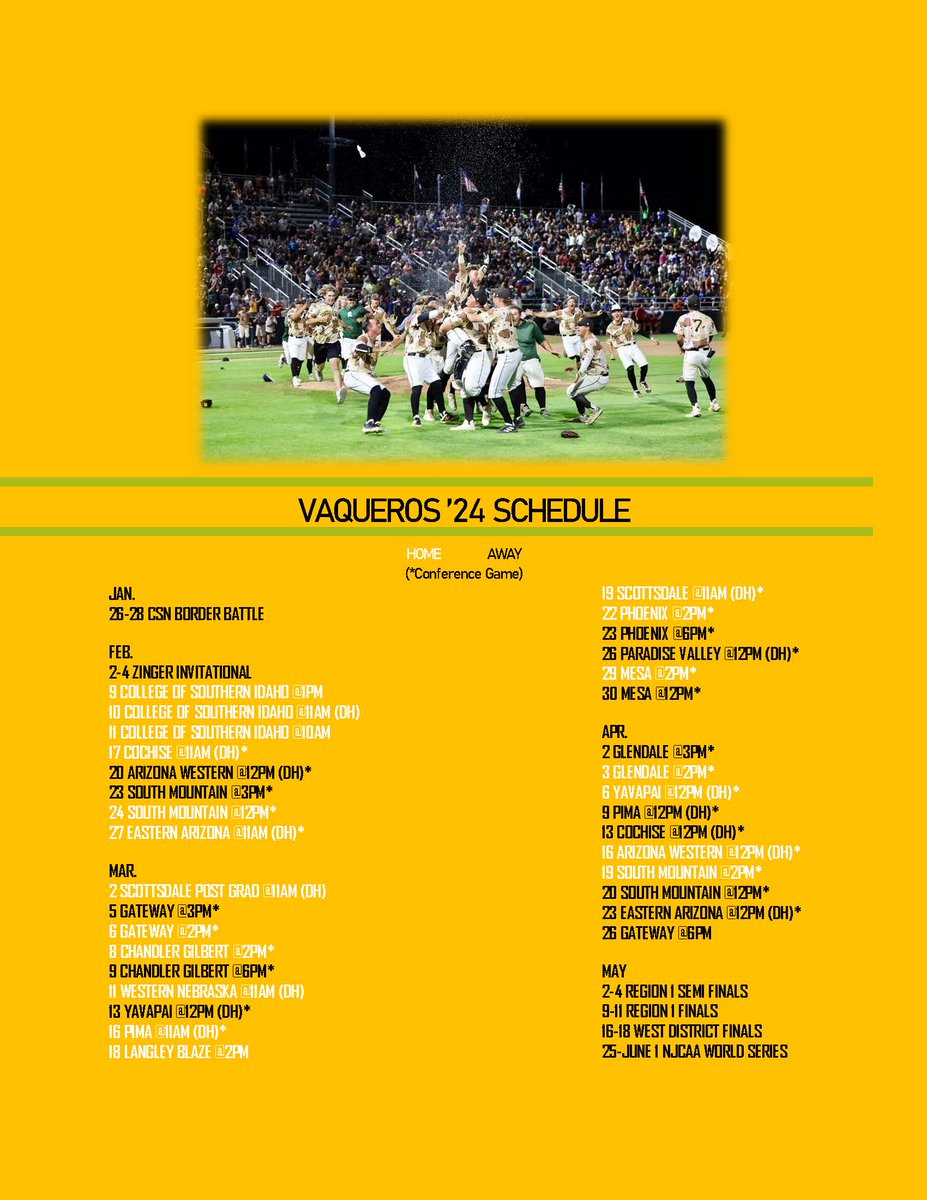 VAQUEROS '24 SCHEDULE

HOME AWAY
(*Conference Game)

JAN.
26-28 CSN BORDER BATTLE

FEB.
2-4 ZINGER INVITATIONAL
9 COLLEGE OF SOUTHERN IDAHO @1PM
10 COLLEGE OF SOUTHERN IDAHO @11AM (DH)
11 COLLEGE OF SOUTHERN IDAHO @10AM
17 COCHISE @11AM (DH)*
20 ARIZONA WESTERN @12PM (DH)*
23 SOUTH MOUNTAIN @3PM*
24 SOUTH MOUNTAIN @12PM*
27 EASTERN ARIZONA @11AM (DH)*

MAR.
2 SCOTTSDALE POST GRAD @11AM (DH)
5 GATEWAY @3PM*
6 GATEWAY @2PM*
8 CHANDLER GILBERT @2PM*
9 CHANDLER GILBERT @6PM*
11 WESTERN NEBRASKA @11AM (DH)
13 YAVAPAI @12PM (DH)*
16 PIMA @11AM (DH)*
18 LANGLEY BLAZE @2PM

19 SCOTTSDALE @11AM (DH)*
22 PHOENIX @2PM*
23 PHOENIX @6PM*
26 PARADISE VALLEY @12PM (DH)*
29 MESA @2PM*
30 MESA @12PM*

APR.
2 GLENDALE @3PM*
3 GLENDALE @2PM*
6 YAVAPAI @12PM (DH)*
9 PIMA @12PM (DH)*
13 COCHISE @12PM (DH)*
16 ARIZONA WESTERN @12PM (DH)*
19 SOUTH MOUNTAIN @2PM*
20 SOUTH MOUNTAIN @12PM*
23 EASTERN ARIZONA @12PM (DH)*
26 GATEWAY @6PM

MAY
2-4 REGION 1 SEMI FINALS
9-11 REGION 1 FINALS
16-18 WEST DISTRICT FINALS
25-JUNE 1 NJCAA WORLD SERIES